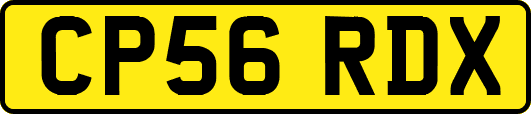 CP56 RDX